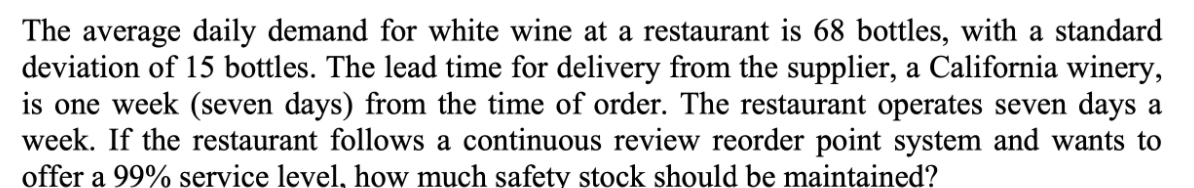 The average daily demand for white wine at a restaurant is 68 bottles, with a standard deviation of 15 bottles. The lead time for delivery from the supplier, a California winery, is one week (seven days) from the time of order. The restaurant operates seven days a week. If the restaurant follows a continuous review reorder point system and wants to offer a 99% service level, how much safety stock should be maintained?